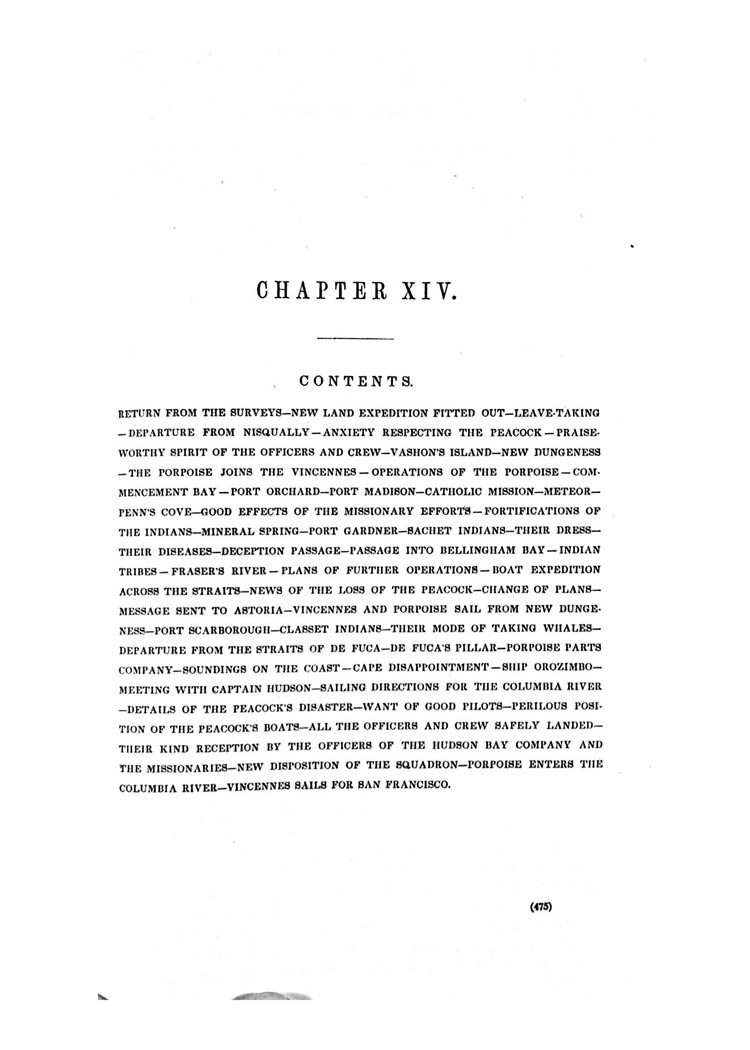 CHAPTER XIV.

CONTENTS.

RETURN FROM THE SURVEYS—NEW LAND EXPEDITION FITTED OUT—LEAVE-TAKING—DEPARTURE FROM NISQUALLY—ANXIETY RESPECTING THE PEACOCK—PRAISEWORTHY SPIRIT OF THE OFFICERS AND CREW—VASHON'S ISLAND—NEW DUNGENESS—THE PORPOISE JOINS THE VINCENNES—OPERATIONS OF THE PORPOISE—COMMENCEMENT BAY—PORT ORCHARD—PORT MADISON—CATHOLIC MISSION—METEOR—PENN'S COVE—GOOD EFFECTS OF THE MISSIONARY EFFORTS—FORTIFICATIONS OF THE INDIANS—MINERAL SPRING—PORT GARDNER—SACHET INDIANS—THEIR DRESS—THEIR DISEASES—DECEPTION PASSAGE—PASSAGE INTO BELLINGHAM BAY—INDIAN TRIBES—FRASER'S RIVER—PLANS OF FURTHER OPERATIONS—BOAT EXPEDITION ACROSS THE STRAITS—NEWS OF THE LOSS OF THE PEACOCK—CHANGE OF PLANS—MESSAGE SENT TO ASTORIA—VINCENNES AND PORPOISE SAIL FROM NEW DUNGENESS—PORT SCARBOROUGH—CLASSET INDIANS—THEIR MODE OF TAKING WHALES—DEPARTURE FROM THE STRAITS OF DE FUCA—DE FUCA'S PILLAR—PORPOISE PARTS COMPANY—SOUNDINGS ON THE COAST—CAPE DISAPPOINTMENT—SHIP OROZIMBO—MEETING WITH CAPTAIN HUDSON—SAILING DIRECTIONS FOR THE COLUMBIA RIVER—DETAILS OF THE PEACOCK'S DISASTER—WANT OF GOOD PILOTS—PERILOUS POSITION OF THE PEACOCK'S BOATS—ALL THE OFFICERS AND CREW SAFELY LANDED—THEIR KIND RECEPTION BY THE OFFICERS OF THE HUDSON BAY COMPANY AND THE MISSIONARIES—NEW DISPOSITION OF THE SQUADRON—PORPOISE ENTERS THE COLUMBIA RIVER—VINCENNES SAILS FOR SAN FRANCISCO.

(475)